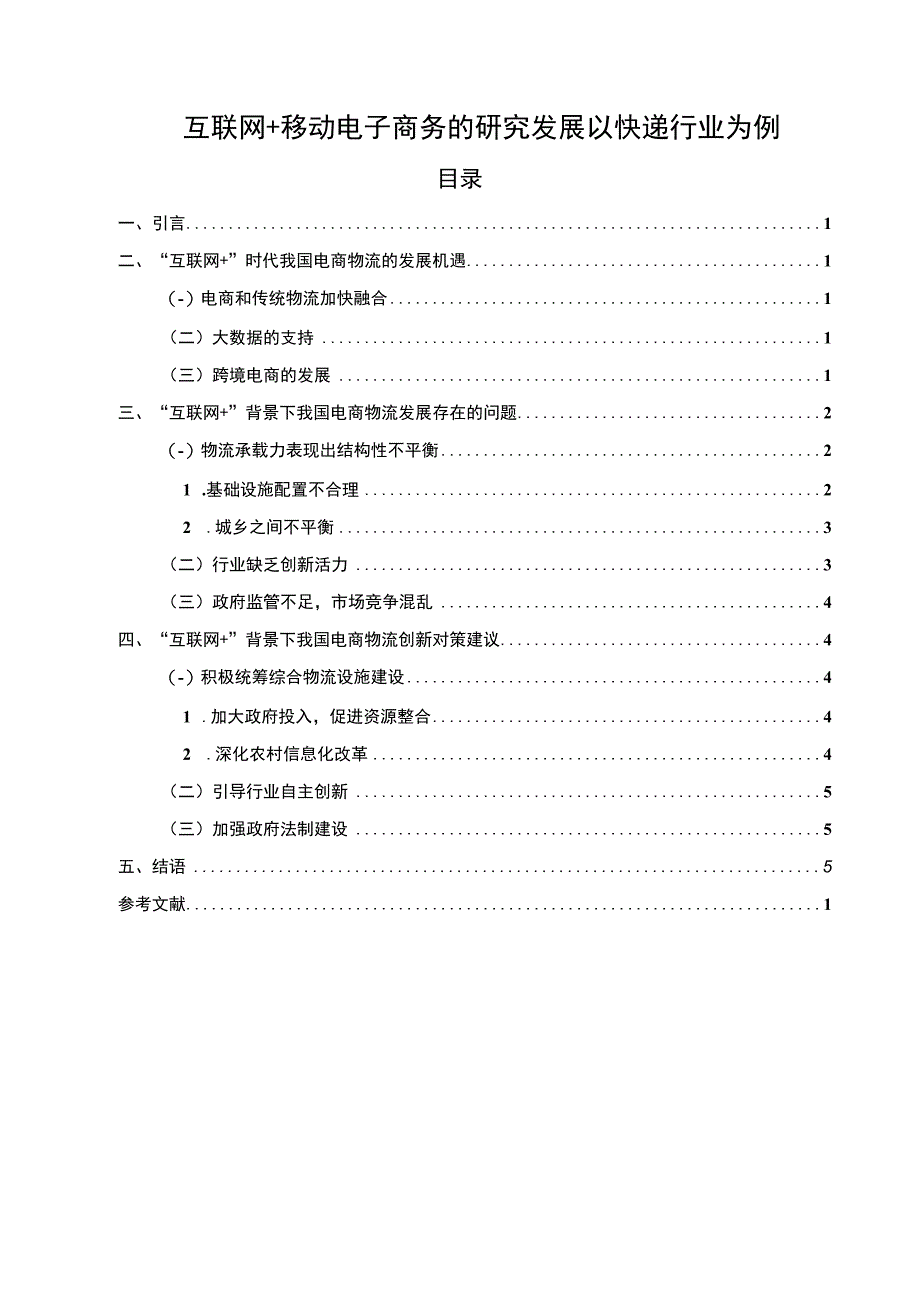 互联网+移动电子商务的研究发展以快递行业为例

目录

一、引言 1

二、“互联网+”时代我国电商物流的发展机遇 1

（-）电商和传统物流加快融合 1

（二）大数据的支持 1

（三）跨境电商的发展 1

三、“互联网+”背景下我国电商物流发展存在的问题 2

（-）物流承载力表现出结构性不平衡 2

1 .基础设施配置不合理 2

2 .城乡之间不平衡 3

（二）行业缺乏创新活力 3

（三）政府监管不足，市场竞争混乱 4

四、“互联网+”背景下我国电商物流创新对策建议 4

（-）积极统筹综合物流设施建设 4

1 .加大政府投入，促进资源整合 4

2 .深化农村信息化改革 4

（二）引导行业自主创新 5

（三）加强政府法制建设 5

五、结语 5

参考文献 1